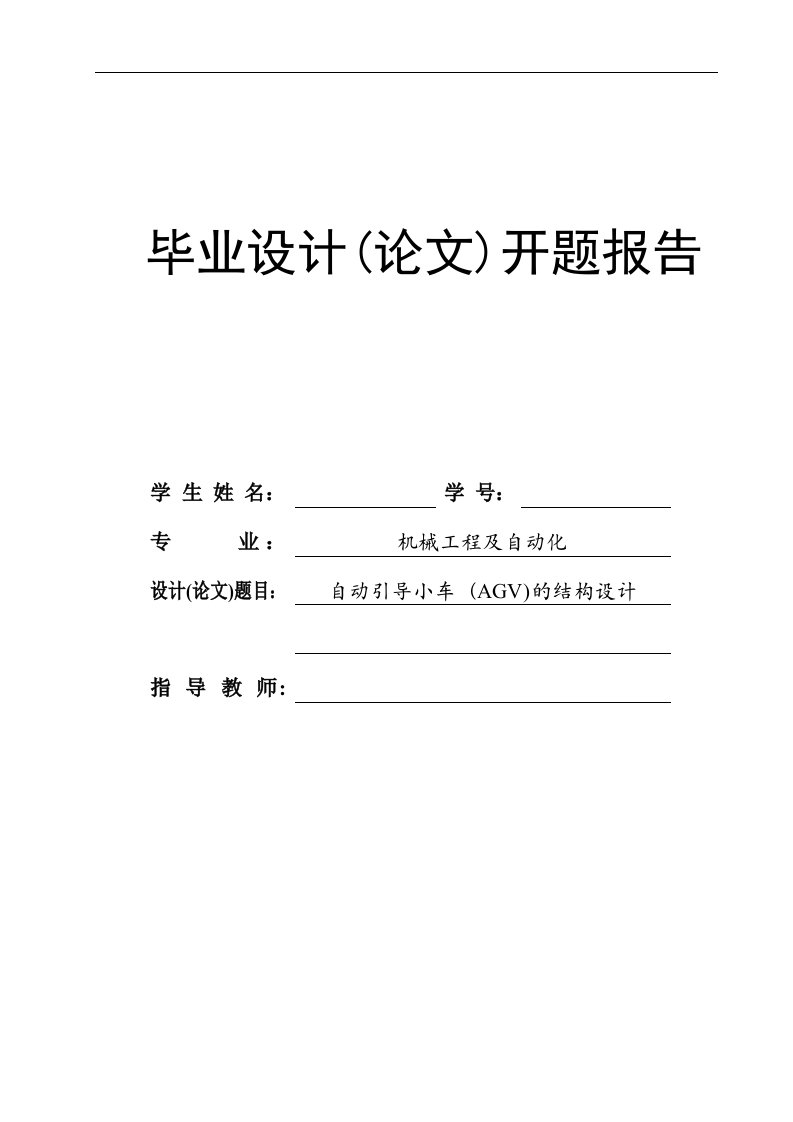 毕业设计(论文)开题报告

学 生 姓 名： 学 号：

专 业： 机械工程及自动化

设计(论文)题目： 自动引导小车 （AGV)的结构设计

指 导 教 师：